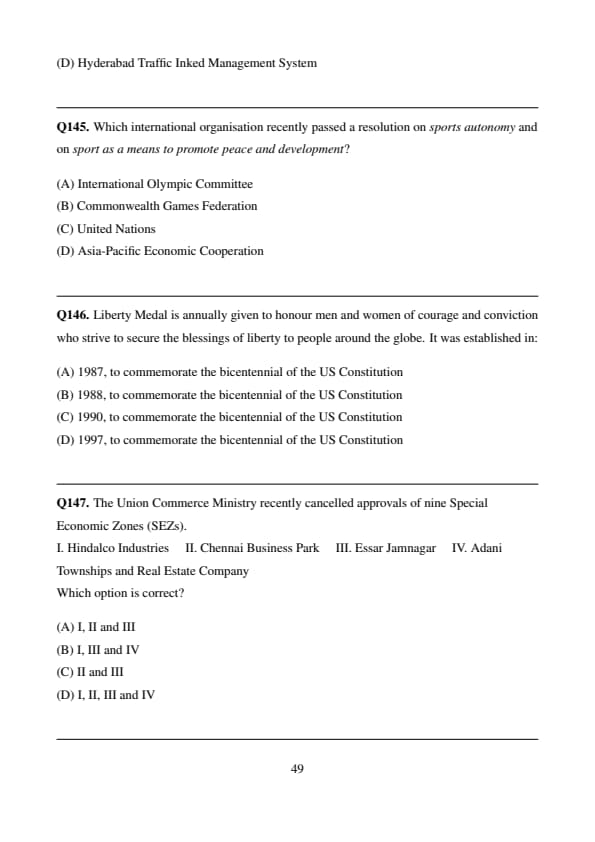 (D) Hyderabad Traffic Inked Management System

Q145. Which international organisation recently passed a resolution on sports autonomy and on sport as a means to promote peace and development?

(A) International Olympic Committee
(B) Commonwealth Games Federation
(C) United Nations
(D) Asia-Pacific Economic Cooperation

Q146. Liberty Medal is annually given to honour men and women of courage and conviction who strive to secure the blessings of liberty to people around the globe. It was established in:

(A) 1987, to commemorate the bicentennial of the US Constitution
(B) 1988, to commemorate the bicentennial of the US Constitution
(C) 1990, to commemorate the bicentennial of the US Constitution
(D) 1997, to commemorate the bicentennial of the US Constitution

Q147. The Union Commerce Ministry recently cancelled approvals of nine Special Economic Zones (SEZs).
I. Hindalco Industries II. Chennai Business Park III. Essar Jamnagar IV. Adani Townships and Real Estate Company
Which option is correct?

(A) I, II and III
(B) I, III and IV
(C) II and III
(D) I, II, III and IV

49